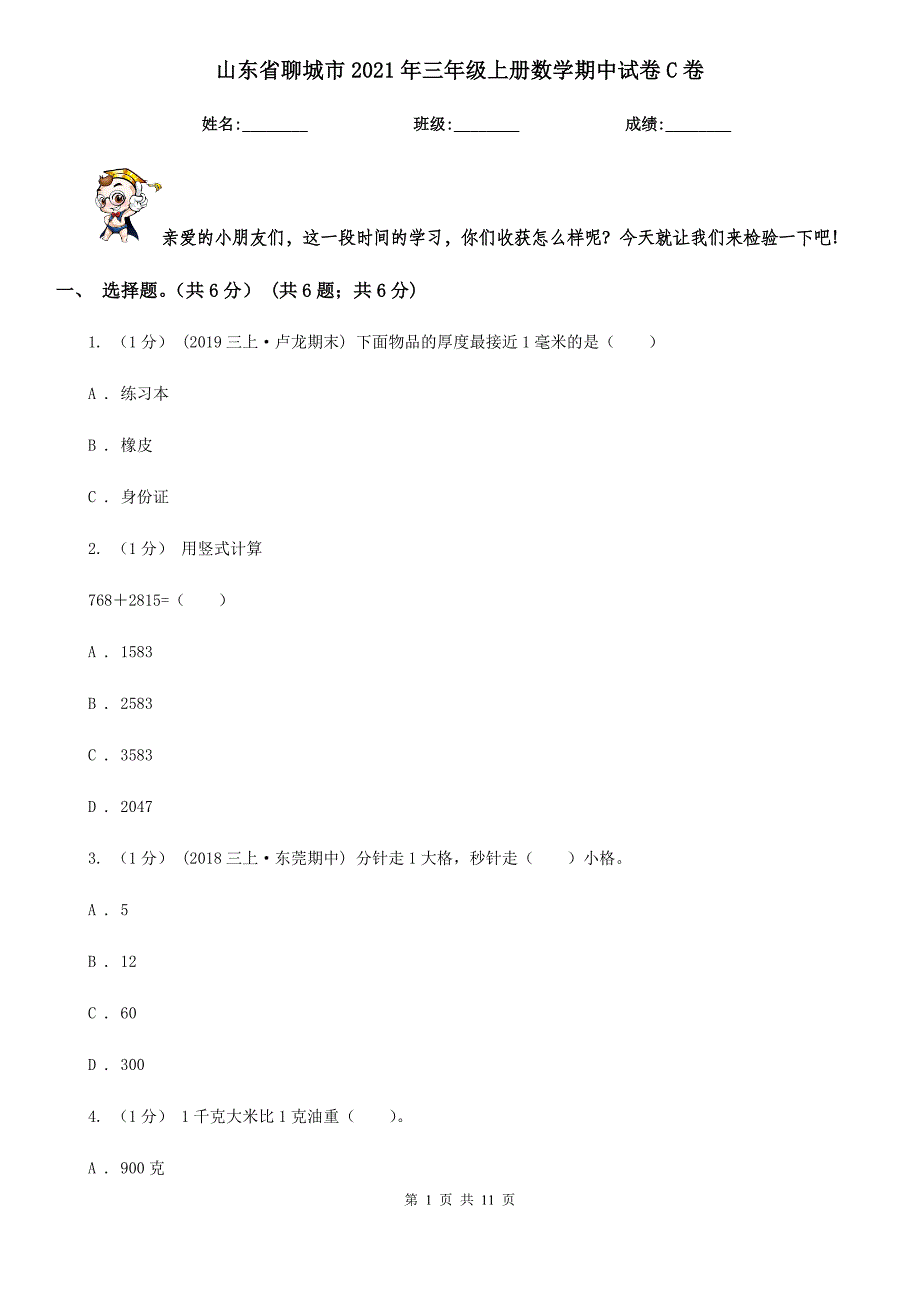 山东省聊城市2021年三年级上册数学期中试卷C卷

姓名:________ 班级:________ 成绩:________

亲爱的小朋友们，这一段时间的学习，你们收获怎么样呢？今天就让我们来检验一下吧！

一、 选择题。（共6分） （共6题；共6分）

1. （1分） (2019三上·卢龙期末) 下面物品的厚度最接近1毫米的是（　　）

A . 练习本

B . 橡皮

C . 身份证

2. （1分） 用竖式计算

768＋2815=（　　）

A . 1583

B . 2583

C . 3583

D . 2047

3. （1分） (2018三上·东莞期中) 分针走1大格，秒针走（　　）小格。

A . 5

B . 12

C . 60

D . 300

4. （1分） 1千克大米比1克油重（　　）。

A . 900克

第 1 页 共 11 页